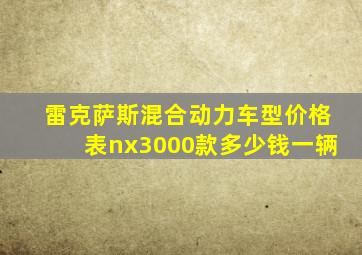 雷克萨斯混合动力车型价格表nx3000款多少钱一辆